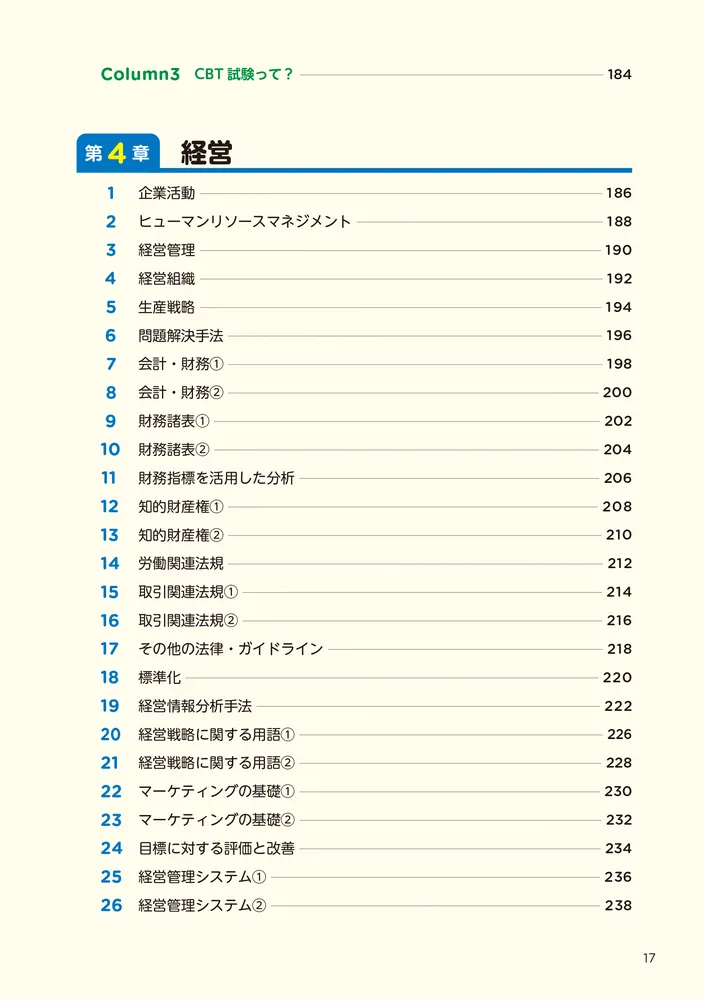 Column3 CBT 試験って？ 184

第4章 経営

1 企業活動 186
2 ヒューマンリソースマネジメント 188
3 経営管理 190
4 経営組織 192
5 生産戦略 194
6 問題解決手法 196
7 会計・財務① 198
8 会計・財務② 200
9 財務諸表① 202
10 財務諸表② 204
11 財務指標を活用した分析 206
12 知的財産権① 208
13 知的財産権② 210
14 労働関連法規 212
15 取引関連法規① 214
16 取引関連法規② 216
17 その他の法律・ガイドライン 218
18 標準化 220
19 経営情報分析手法 222
20 経営戦略に関する用語① 226
21 経営戦略に関する用語② 228
22 マーケティングの基礎① 230
23 マーケティングの基礎② 232
24 目標に対する評価と改善 234
25 経営管理システム① 236
26 経営管理システム② 238

17